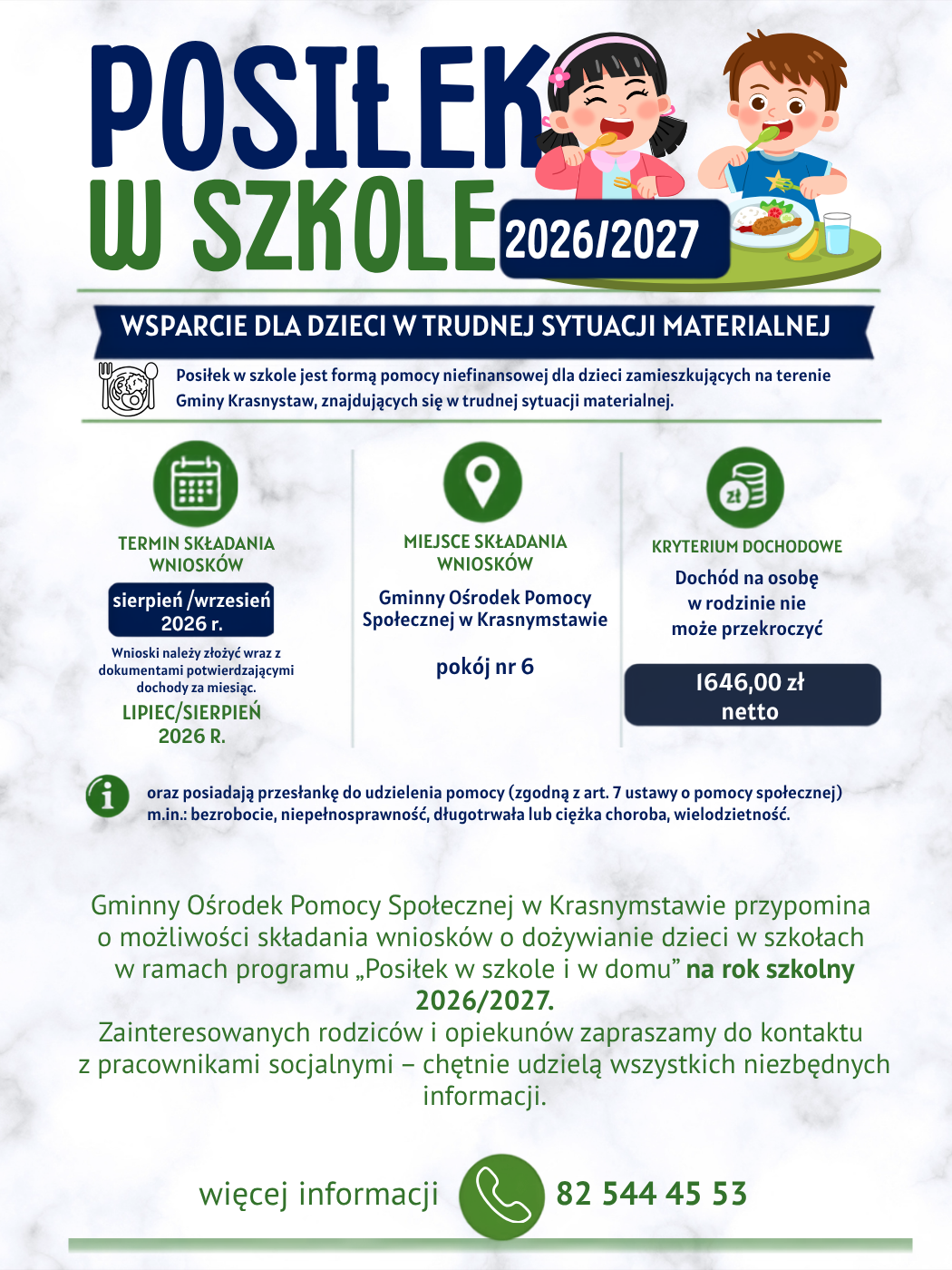 POSIŁEK W SZKOLE 2026/2027

WSPARCIE DLA DZIECI W TRUDNEJ SYTUACJI MATERIALNEJ

Posiłek w szkole jest formą pomocy niefinansowej dla dzieci zamieszkujących na terenie Gminy Krasnystaw, znajdujących się w trudnej sytuacji materialnej.

TERMIN SKŁADANIA WNIOSKÓW

sierpień /wrzesień 2026 r.

Wnioski należy złożyć wraz z dokumentami potwierdzającymi dochody za miesiąc.

LIPIEC/SIERPIEŃ 2026 R.

MIEJSCE SKŁADANIA WNIOSKÓW

Gminny Ośrodek Pomocy Społecznej w Krasnymstawie

pokój nr 6

zł

KRYTERIUM DOCHODOWE

Dochód na osobę w rodzinie nie może przekroczyć

1646,00 zł netto

oraz posiadają przesłankę do udzielenia pomocy (zgodną z art. 7 ustawy o pomocy społecznej) m.in.: bezrobocie, niepełnosprawność, długotrwała lub ciężka choroba, wielodzietność.

Gminny Ośrodek Pomocy Społecznej w Krasnymstawie przypomina o możliwości składania wniosków o dożywianie dzieci w szkołach w ramach programu „Posiłek w szkole i w domu” na rok szkolny 2026/2027.
Zainteresowanych rodziców i opiekunów zapraszamy do kontaktu z pracownikami socjalnymi – chętnie udzielą wszystkich niezbędnych informacji.

więcej informacji 82 544 45 53